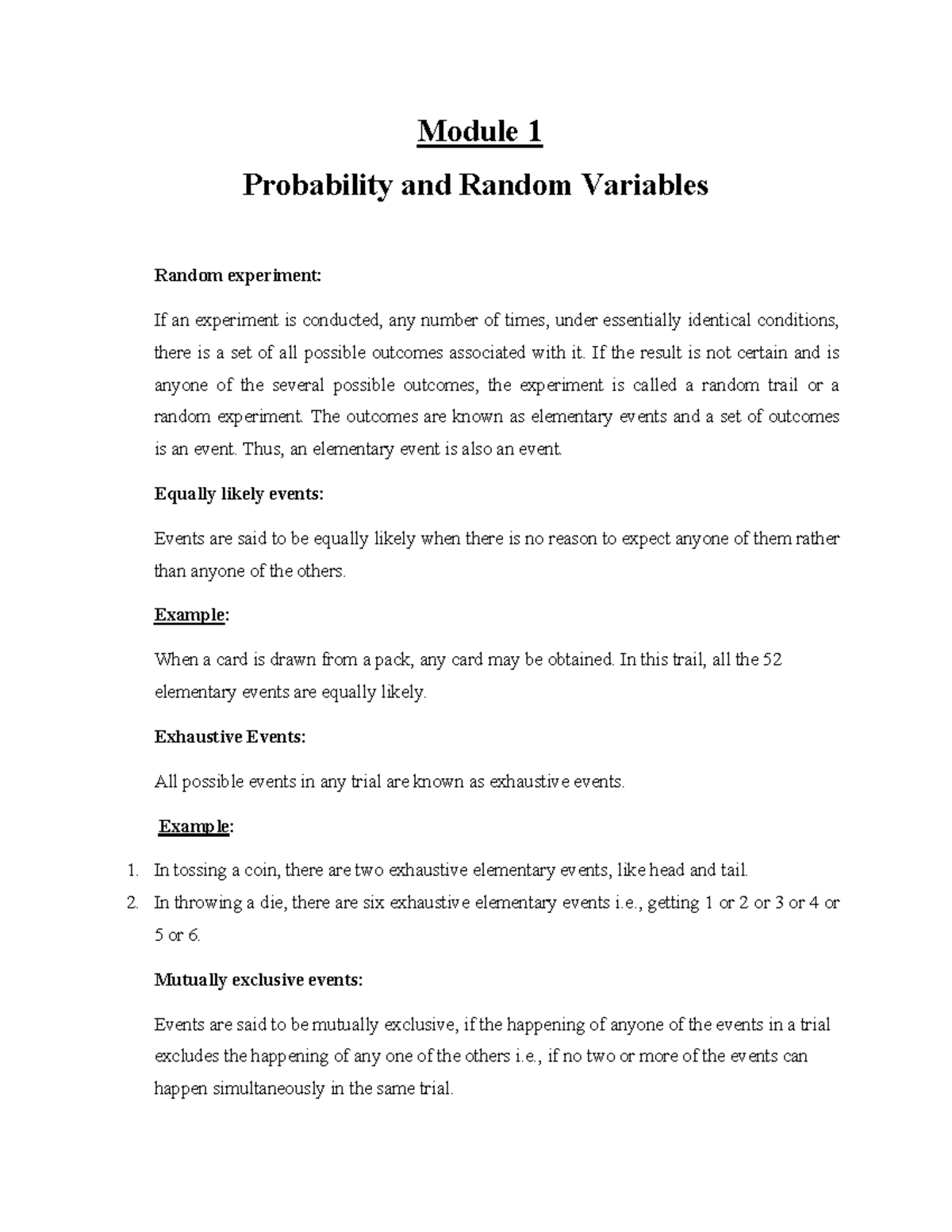 Module 1

Probability and Random Variables

Random experiment:

If an experiment is conducted, any number of times, under essentially identical conditions, there is a set of all possible outcomes associated with it. If the result is not certain and is anyone of the several possible outcomes, the experiment is called a random trail or a random experiment. The outcomes are known as elementary events and a set of outcomes is an event. Thus, an elementary event is also an event.

Equally likely events:

Events are said to be equally likely when there is no reason to expect anyone of them rather than anyone of the others.

Example:

When a card is drawn from a pack, any card may be obtained. In this trail, all the 52 elementary events are equally likely.

Exhaustive Events:

All possible events in any trial are known as exhaustive events.

Example:

1. In tossing a coin, there are two exhaustive elementary events, like head and tail.
2. In throwing a die, there are six exhaustive elementary events i.e., getting 1 or 2 or 3 or 4 or 5 or 6.

Mutually exclusive events:

Events are said to be mutually exclusive, if the happening of anyone of the events in a trial excludes the happening of any one of the others i.e., if no two or more of the events can happen simultaneously in the same trial.